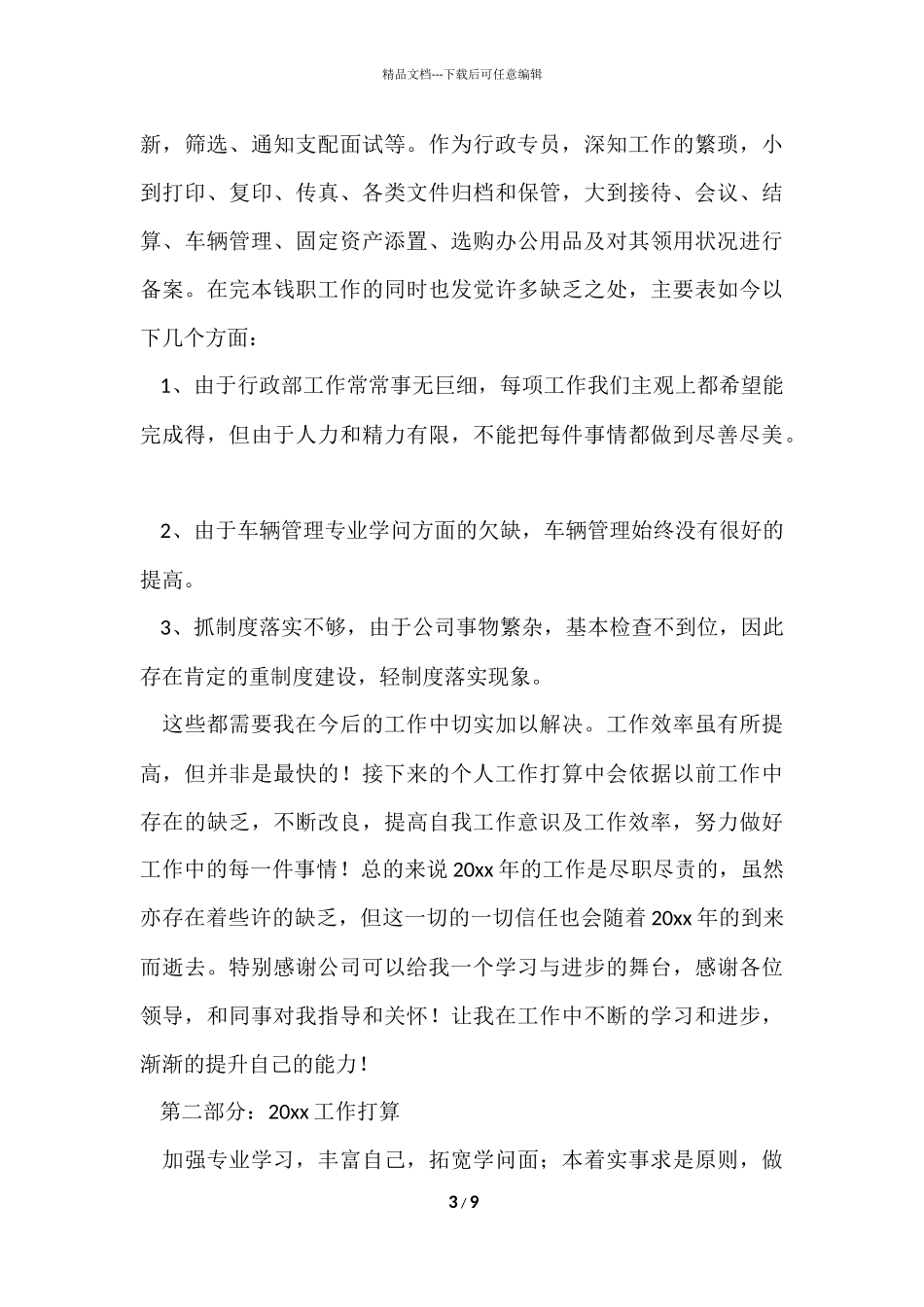 精品文档---下载后可任意编辑

新，筛选、通知支配面试等。作为行政专员，深知工作的繁琐，小到打印、复印、传真、各类文件归档和保管，大到接待、会议、结算、车辆管理、固定资产添置、选购办公用品及对其领用状况进行备案。在完本钱职工作的同时也发觉许多缺乏之处，主要表如今以下几个方面：

1、由于行政部工作常常事无巨细，每项工作我们主观上都希望能完成得，但由于人力和精力有限，不能把每件事情都做到尽善尽美。

2、由于车辆管理专业学问方面的欠缺，车辆管理始终没有很好的提高。

3、抓制度落实不够，由于公司事物繁杂，基本检查不到位，因此存在肯定的重制度建设，轻制度落实现象。

这些都需要我在今后的工作中切实加以解决。工作效率虽有所提高，但并非是最快的！接下来的个人工作打算中会依据以前工作中存在的缺乏，不断改良，提高自我工作意识及工作效率，努力做好工作中的每一件事情！总的来说 20xx 年的工作是尽职尽责的，虽然亦存在着些许的缺乏，但这一切的一切信任也会随着 20xx 年的到来而逝去。特别感谢公司可以给我一个学习与进步的舞台，感谢各位领导，和同事对我指导和关怀！让我在工作中不断的学习和进步，渐渐的提升自己的能力！

第二部分：20xx 工作打算

加强专业学习，丰富自己，拓宽学问面；本着实事求是原则，做

3 / 9